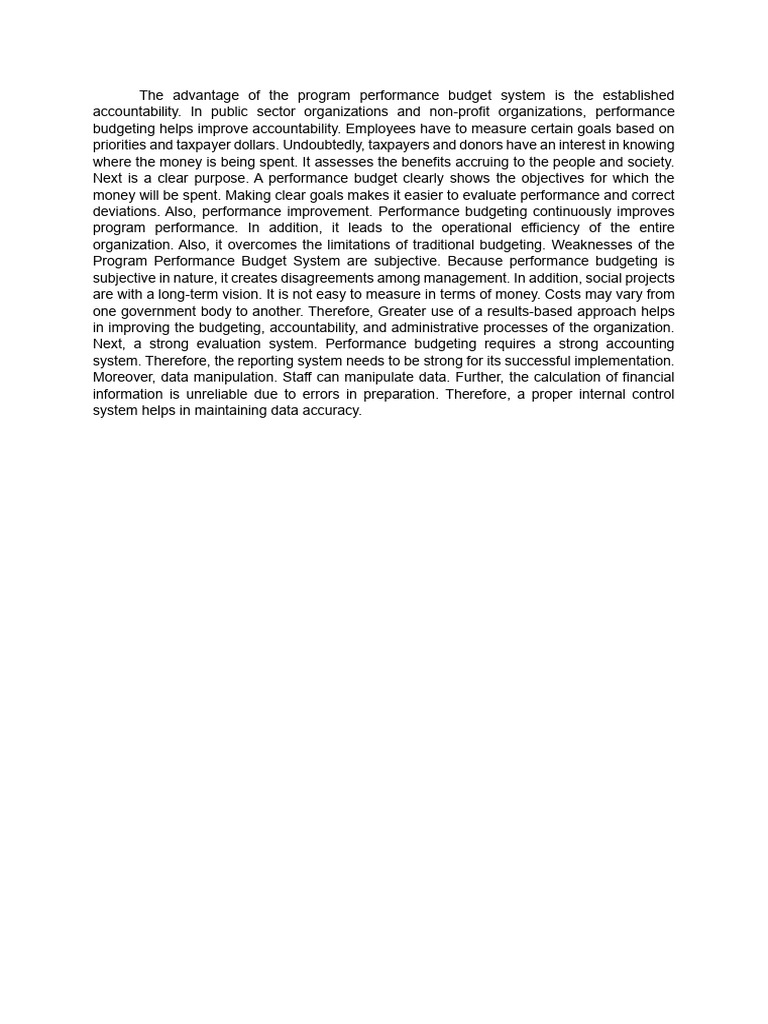 The advantage of the program performance budget system is the established accountability. In public sector organizations and non-profit organizations, performance budgeting helps improve accountability. Employees have to measure certain goals based on priorities and taxpayer dollars. Undoubtedly, taxpayers and donors have an interest in knowing where the money is being spent. It assesses the benefits accruing to the people and society. Next is a clear purpose. A performance budget clearly shows the objectives for which the money will be spent. Making clear goals makes it easier to evaluate performance and correct deviations. Also, performance improvement. Performance budgeting continuously improves program performance. In addition, it leads to the operational efficiency of the entire organization. Also, it overcomes the limitations of traditional budgeting. Weaknesses of the Program Performance Budget System are subjective. Because performance budgeting is subjective in nature, it creates disagreements among management. In addition, social projects are with a long-term vision. It is not easy to measure in terms of money. Costs may vary from one government body to another. Therefore, Greater use of a results-based approach helps in improving the budgeting, accountability, and administrative processes of the organization. Next, a strong evaluation system. Performance budgeting requires a strong accounting system. Therefore, the reporting system needs to be strong for its successful implementation. Moreover, data manipulation. Staff can manipulate data. Further, the calculation of financial information is unreliable due to errors in preparation. Therefore, a proper internal control system helps in maintaining data accuracy.